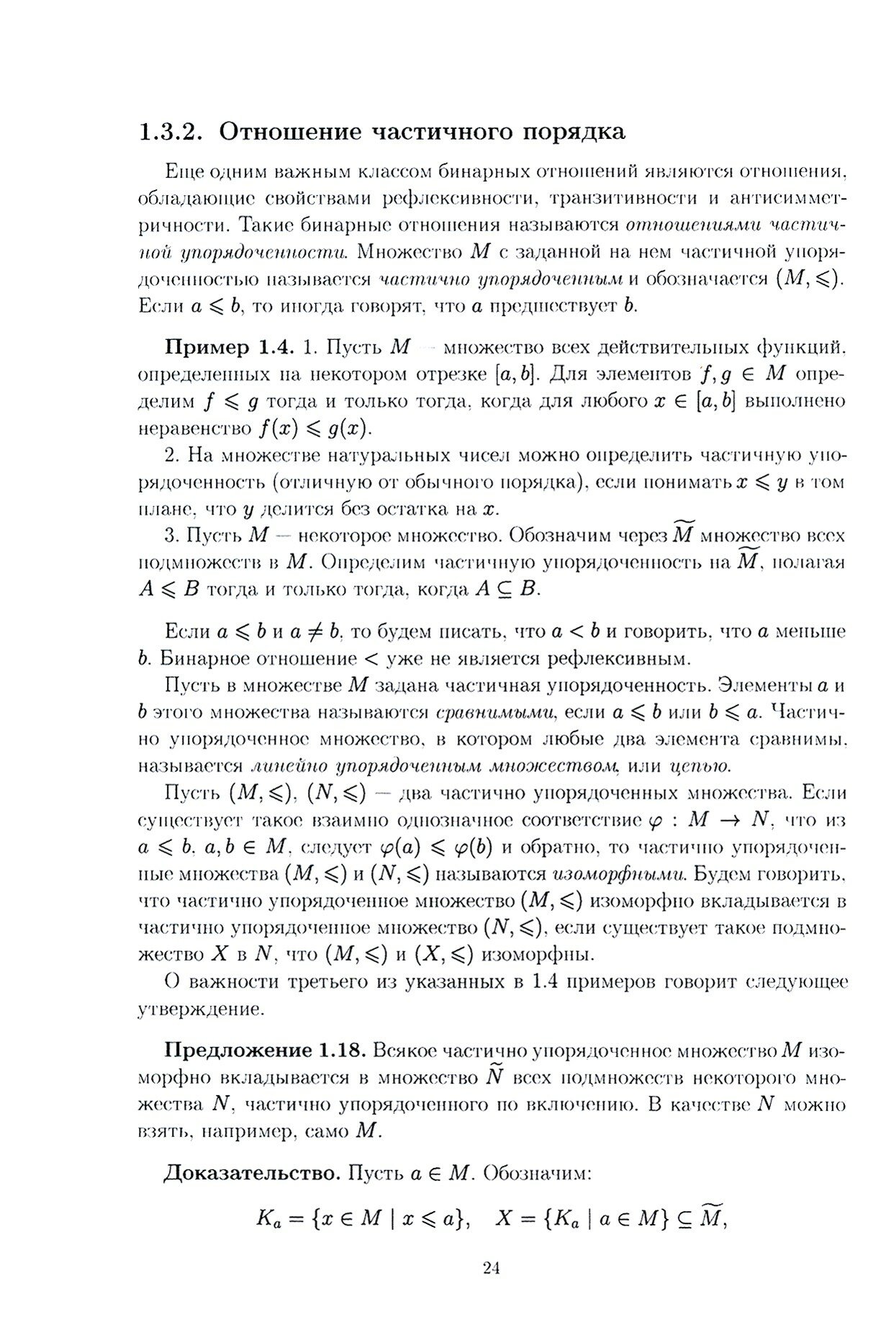 1.3.2. Отношение частичного порядка

Еще одним важным классом бинарных отношений являются отношения, обладающие свойствами рефлексивности, транзитивности и антисимметричности. Такие бинарные отношения называются отношениями частичной упорядоченности. Множество $M$ с заданной на нем частичной упорядоченностью называется частично упорядоченным и обозначается $(M, \leqslant)$. Если $a \leqslant b$, то иногда говорят, что $a$ предшествует $b$.

Пример 1.4. 1. Пусть $M$ — множество всех действительных функций, определенных на некотором отрезке $[a, b]$. Для элементов $f, g \in M$ определим $f \leqslant g$ тогда и только тогда, когда для любого $x \in [a, b]$ выполнено неравенство $f(x) \leqslant g(x)$.

2. На множестве натуральных чисел можно определить частичную упорядоченность (отличную от обычного порядка), если понимать $x \leqslant y$ в том плане, что $y$ делится без остатка на $x$.

3. Пусть $M$ — некоторое множество. Обозначим через $\widetilde{M}$ множество всех подмножеств в $M$. Определим частичную упорядоченность на $\widetilde{M}$, полагая $A \leqslant B$ тогда и только тогда, когда $A \subseteq B$.

Если $a \leqslant b$ и $a \neq b$, то будем писать, что $a < b$ и говорить, что $a$ меньше $b$. Бинарное отношение $<$ уже не является рефлексивным.

Пусть в множестве $M$ задана частичная упорядоченность. Элементы $a$ и $b$ этого множества называются сравнимыми, если $a \leqslant b$ или $b \leqslant a$. Частично упорядоченное множество, в котором любые два элемента сравнимы, называется линейно упорядоченным множеством, или цепью.

Пусть $(M, \leqslant)$, $(N, \leqslant)$ — два частично упорядоченных множества. Если существует такое взаимно однозначное соответствие $\varphi : M \to N$, что из $a \leqslant b$, $a, b \in M$, следует $\varphi(a) \leqslant \varphi(b)$ и обратно, то частично упорядоченные множества $(M, \leqslant)$ и $(N, \leqslant)$ называются изоморфными. Будем говорить, что частично упорядоченное множество $(M, \leqslant)$ изоморфно вкладывается в частично упорядоченное множество $(N, \leqslant)$, если существует такое подмножество $X$ в $N$, что $(M, \leqslant)$ и $(X, \leqslant)$ изоморфны.

О важности третьего из указанных в 1.4 примеров говорит следующее утверждение.

Предложение 1.18. Всякое частично упорядоченное множество $M$ изоморфно вкладывается в множество $\widetilde{N}$ всех подмножеств некоторого множества $N$, частично упорядоченного по включению. В качестве $N$ можно взять, например, само $M$.

Доказательство. Пусть $a \in M$. Обозначим:

$K_a = \{x \in M \mid x \leqslant a\}, \quad X = \{K_a \mid a \in M\} \subseteq \widetilde{M},$

24